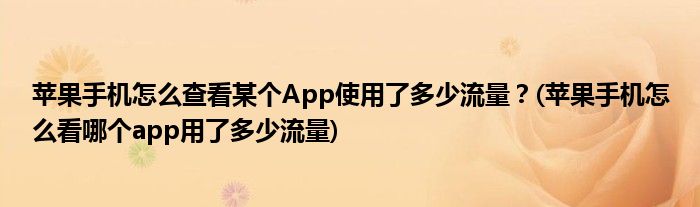 苹果手机怎么查看某个App使用了多少流量？(苹果手机怎么看哪个app用了多少流量)